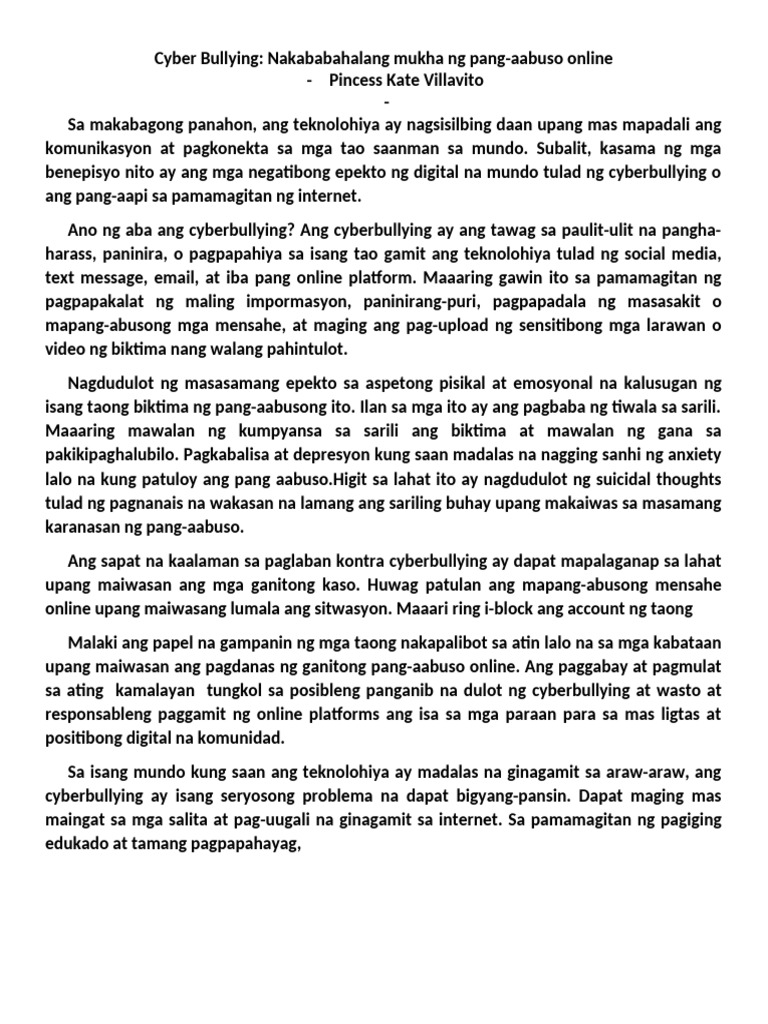 Cyber Bullying: Nakababahalang mukha ng pang-aabuso online
- Pincess Kate Villavito
-

Sa makabagong panahon, ang teknolohiya ay nagsisilbing daan upang mas mapadali ang komunikasyon at pagkonekta sa mga tao saanman sa mundo. Subalit, kasama ng mga benepisyo nito ay ang mga negatibong epekto ng digital na mundo tulad ng cyberbullying o ang pang-aapi sa pamamagitan ng internet.

Ano ng aba ang cyberbullying? Ang cyberbullying ay ang tawag sa paulit-ulit na pangha-harass, paninira, o pagpapahiya sa isang tao gamit ang teknolohiya tulad ng social media, text message, email, at iba pang online platform. Maaaring gawin ito sa pamamagitan ng pagpapakalat ng maling impormasyon, paninirang-puri, pagpapadala ng masasakit o mapang-abusong mga mensahe, at maging ang pag-upload ng sensitibong mga larawan o video ng biktima nang walang pahintulot.

Nagdudulot ng masasamang epekto sa aspetong pisikal at emosyonal na kalusugan ng isang taong biktima ng pang-aabusong ito. Ilan sa mga ito ay ang pagbaba ng tiwala sa sarili. Maaaring mawalan ng kumpyansa sa sarili ang biktima at mawalan ng gana sa pakikipaghalubilo. Pagkabalisa at depresyon kung saan madalas na nagging sanhi ng anxiety lalo na kung patuloy ang pang aabuso.Higit sa lahat ito ay nagdudulot ng suicidal thoughts tulad ng pagnanais na wakasan na lamang ang sariling buhay upang makaiwas sa masamang karanasan ng pang-aabuso.

Ang sapat na kaalaman sa paglaban kontra cyberbullying ay dapat mapalaganap sa lahat upang maiwasan ang mga ganitong kaso. Huwag patulan ang mapang-abusong mensahe online upang maiwasang lumala ang sitwasyon. Maaari ring i-block ang account ng taong

Malaki ang papel na gampanin ng mga taong nakapalibot sa atin lalo na sa mga kabataan upang maiwasan ang pagdanas ng ganitong pang-aabuso online. Ang paggabay at pagmulat sa ating kamalayan tungkol sa posibleng panganib na dulot ng cyberbullying at wasto at responsableng paggamit ng online platforms ang isa sa mga paraan para sa mas ligtas at positibong digital na komunidad.

Sa isang mundo kung saan ang teknolohiya ay madalas na ginagamit sa araw-araw, ang cyberbullying ay isang seryosong problema na dapat bigyang-pansin. Dapat maging mas maingat sa mga salita at pag-uugali na ginagamit sa internet. Sa pamamagitan ng pagiging edukado at tamang pagpapahayag,